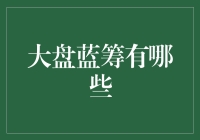 大盘蓝筹有哪些